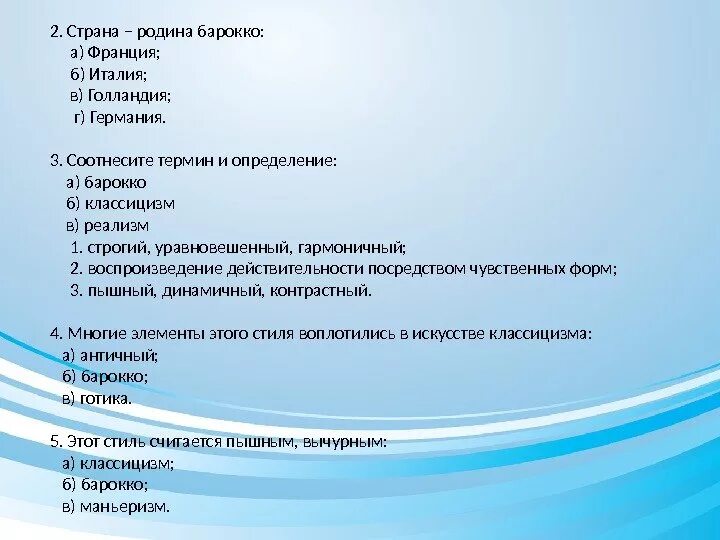 2. Страна – родина барокко:
а) Франция;
б) Италия;
в) Голландия;
г) Германия.

3. Соотнесите термин и определение:
а) барокко
б) классицизм
в) реализм
1. строгий, уравновешенный, гармоничный;
2. воспроизведение действительности посредством чувственных форм;
3. пышный, динамичный, контрастный.

4. Многие элементы этого стиля воплотились в искусстве классицизма:
а) античный;
б) барокко;
в) готика.

5. Этот стиль считается пышным, вычурным:
а) классицизм;
б) барокко;
в) маньеризм.